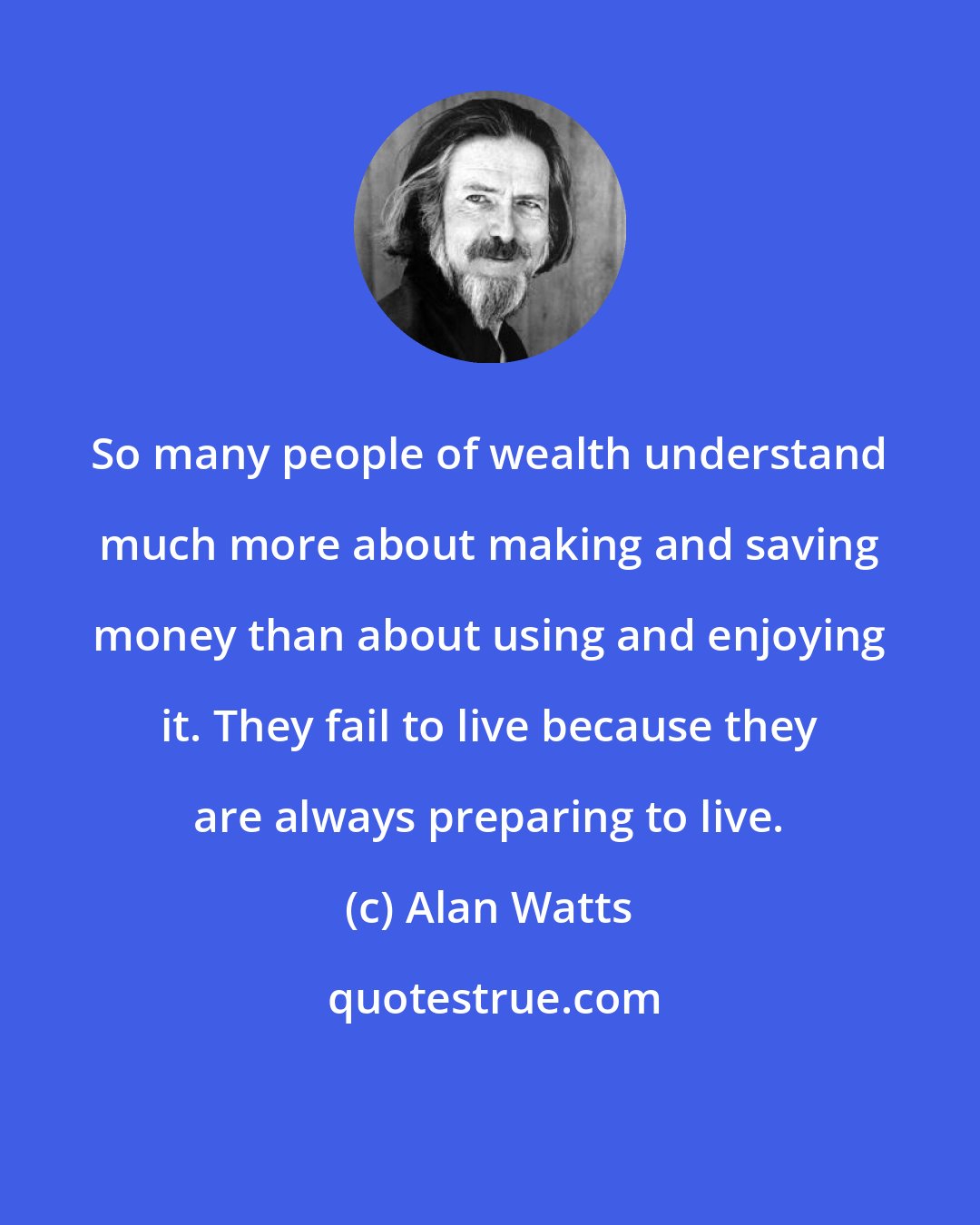 So many people of wealth understand much more about making and saving money than about using and enjoying it. They fail to live because they are always preparing to live.

(c) Alan Watts

quotestrue.com